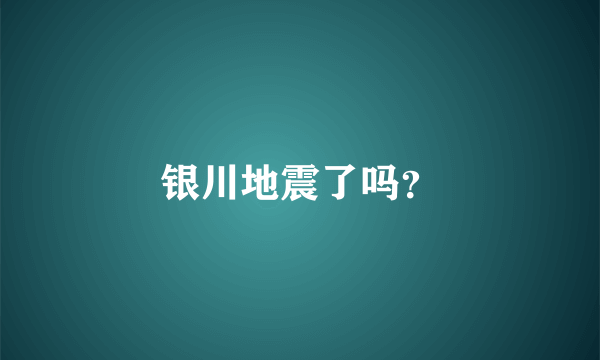 银川地震了吗?